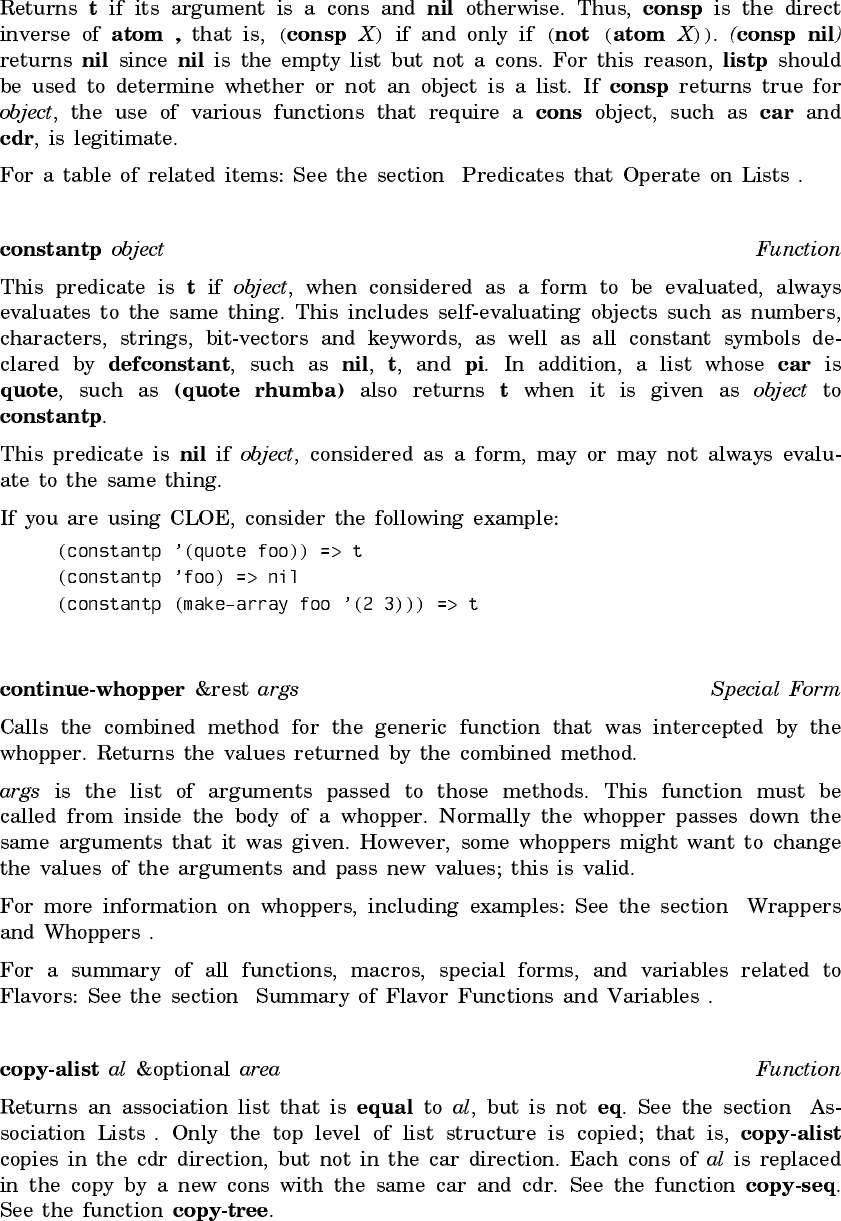 Returns t if its argument is a cons and nil otherwise. Thus, consp is the direct inverse of atom , that is, (consp X) if and only if (not (atom X)). (consp nil) returns nil since nil is the empty list but not a cons. For this reason, listp should be used to determine whether or not an object is a list. If consp returns true for object, the use of various functions that require a cons object, such as car and cdr, is legitimate.

For a table of related items: See the section Predicates that Operate on Lists .

constantp object Function

This predicate is t if object, when considered as a form to be evaluated, always evaluates to the same thing. This includes self-evaluating objects such as numbers, characters, strings, bit-vectors and keywords, as well as all constant symbols declared by defconstant, such as nil, t, and pi. In addition, a list whose car is quote, such as (quote rhumba) also returns t when it is given as object to constantp.

This predicate is nil if object, considered as a form, may or may not always evaluate to the same thing.

If you are using CLOE, consider the following example:

(constantp '(quote foo)) => t
(constantp 'foo) => nil
(constantp (make-array foo '(2 3))) => t

continue-whopper &rest args Special Form

Calls the combined method for the generic function that was intercepted by the whopper. Returns the values returned by the combined method.

args is the list of arguments passed to those methods. This function must be called from inside the body of a whopper. Normally the whopper passes down the same arguments that it was given. However, some whoppers might want to change the values of the arguments and pass new values; this is valid.

For more information on whoppers, including examples: See the section Wrappers and Whoppers .

For a summary of all functions, macros, special forms, and variables related to Flavors: See the section Summary of Flavor Functions and Variables .

copy-alist al &optional area Function

Returns an association list that is equal to al, but is not eq. See the section Association Lists . Only the top level of list structure is copied; that is, copy-alist copies in the cdr direction, but not in the car direction. Each cons of al is replaced in the copy by a new cons with the same car and cdr. See the function copy-seq. See the function copy-tree.